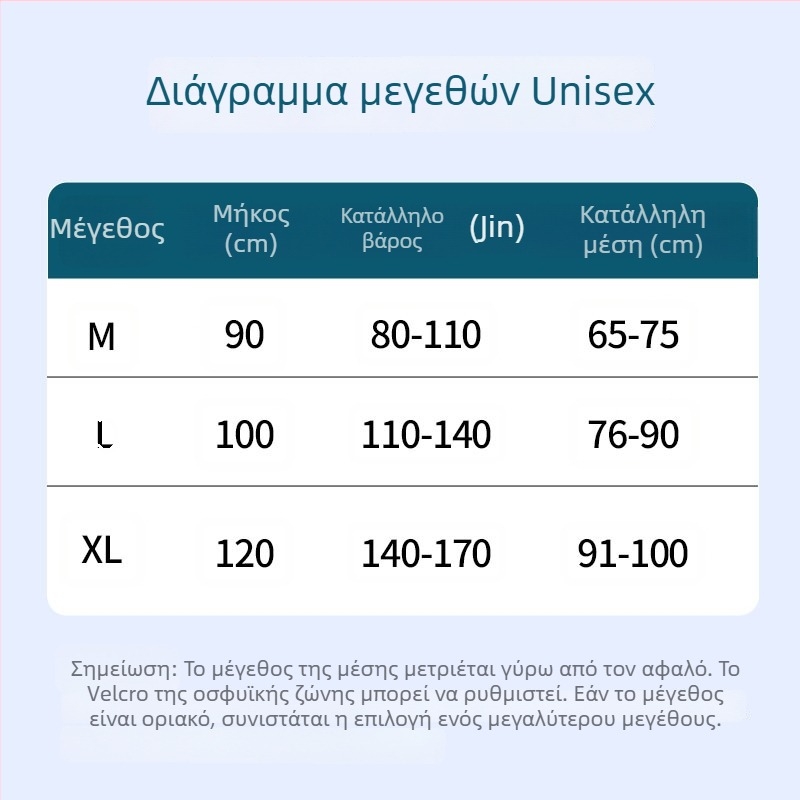 Διάγραμμα μεγεθών Unisex

| Μέγεθος | Μήκος (cm) | Κατάλληλο βάρος (Jin) | Κατάλληλη μέση (cm) |
|---|---|---|---|
| M | 90 | 80-110 | 65-75 |
| L | 100 | 110-140 | 76-90 |
| XL | 120 | 140-170 | 91-100 |

Σημείωση: Το μέγεθος της μέσης μετριέται γύρω από τον αφαλό. Το Velcro της οσφυϊκής ζώνης μπορεί να ρυθμιστεί. Εάν το μέγεθος είναι οριακό, συνιστάται η επιλογή ενός μεγαλύτερου μεγέθους.